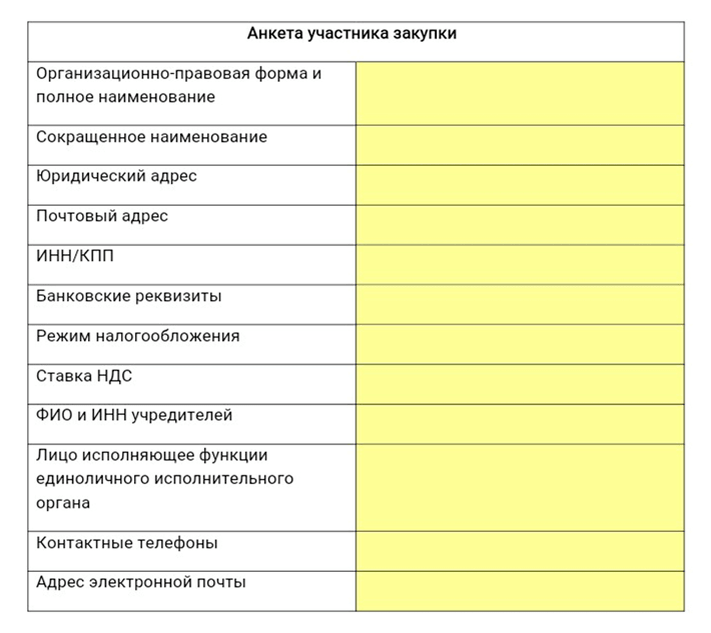 | Анкета участника закупки | |
|---|---|
| Организационно-правовая форма и полное наименование | |
| Сокращенное наименование | |
| Юридический адрес | |
| Почтовый адрес | |
| ИНН/КПП | |
| Банковские реквизиты | |
| Режим налогообложения | |
| Ставка НДС | |
| ФИО и ИНН учредителей | |
| Лицо исполняющее функции единоличного исполнительного органа | |
| Контактные телефоны | |
| Адрес электронной почты | |